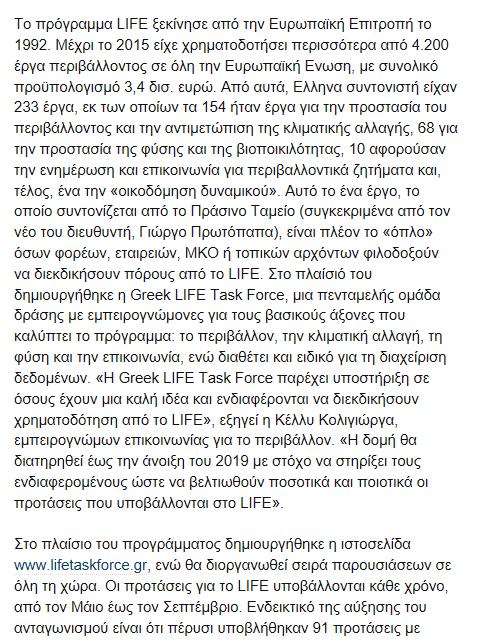 Το πρόγραμμα LIFE ξεκίνησε από την Ευρωπαϊκή Επιτροπή το 1992. Μέχρι το 2015 είχε χρηματοδοτήσει περισσότερα από 4.200 έργα περιβάλλοντος σε όλη την Ευρωπαϊκή Ενωση, με συνολικό προϋπολογισμό 3,4 δισ. ευρώ. Από αυτά, Ελληνα συντονιστή είχαν 233 έργα, εκ των οποίων τα 154 ήταν έργα για την προστασία του περιβάλλοντος και την αντιμετώπιση της κλιματικής αλλαγής, 68 για την προστασία της φύσης και της βιοποικιλότητας, 10 αφορούσαν την ενημέρωση και επικοινωνία για περιβαλλοντικά ζητήματα και, τέλος, ένα την «οικοδόμηση δυναμικού». Αυτό το ένα έργο, το οποίο συντονίζεται από το Πράσινο Ταμείο (συγκεκριμένα από τον νέο του διευθυντή, Γιώργο Πρωτόπαπα), είναι πλέον το «όπλο» όσων φορέων, εταιρειών, ΜΚΟ ή τοπικών αρχόντων φιλοδοξούν να διεκδικήσουν πόρους από το LIFE. Στο πλαίσιό του δημιουργήθηκε η Greek LIFE Task Force, μια πενταμελής ομάδα δράσης με εμπειρογνώμονες για τους βασικούς άξονες που καλύπτει το πρόγραμμα: το περιβάλλον, την κλιματική αλλαγή, τη φύση και την επικοινωνία, ενώ διαθέτει και ειδικό για τη διαχείριση δεδομένων. «Η Greek LIFE Task Force παρέχει υποστήριξη σε όσους έχουν μια καλή ιδέα και ενδιαφέρονται να διεκδικήσουν χρηματοδότηση από το LIFE», εξηγεί η Κέλλυ Κολιγιώργα, εμπειρογνώμων επικοινωνίας για το περιβάλλον. «Η δομή θα διατηρηθεί έως την άνοιξη του 2019 με στόχο να στηρίξει τους ενδιαφερομένους ώστε να βελτιωθούν ποσοτικά και ποιοτικά οι προτάσεις που υποβάλλονται στο LIFE».

Στο πλαίσιο του προγράμματος δημιουργήθηκε η ιστοσελίδα www.lifetaskforce.gr, ενώ θα διοργανωθεί σειρά παρουσιάσεων σε όλη τη χώρα. Οι προτάσεις για το LIFE υποβάλλονται κάθε χρόνο, από τον Μάιο έως τον Σεπτέμβριο. Ενδεικτικό της αύξησης του ανταγωνισμού είναι ότι πέρυσι υποβλήθηκαν 91 προτάσεις με